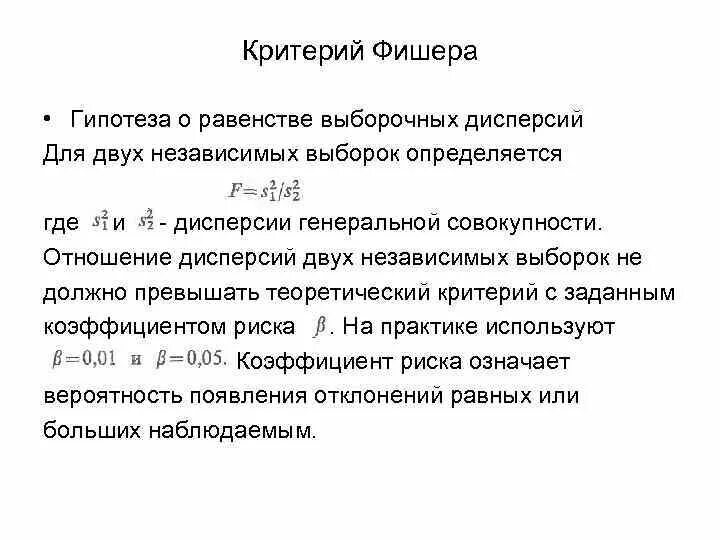 Критерий Фишера

• Гипотеза о равенстве выборочных дисперсий

Для двух независимых выборок определяется

$F = s_1^2/s_2^2$

где $s_1^2$ и $s_2^2$ - дисперсии генеральной совокупности. Отношение дисперсий двух независимых выборок не должно превышать теоретический критерий с заданным коэффициентом риска $\beta$. На практике используют $\beta = 0{,}01$ и $\beta = 0{,}05$. Коэффициент риска означает вероятность появления отклонений равных или больших наблюдаемым.